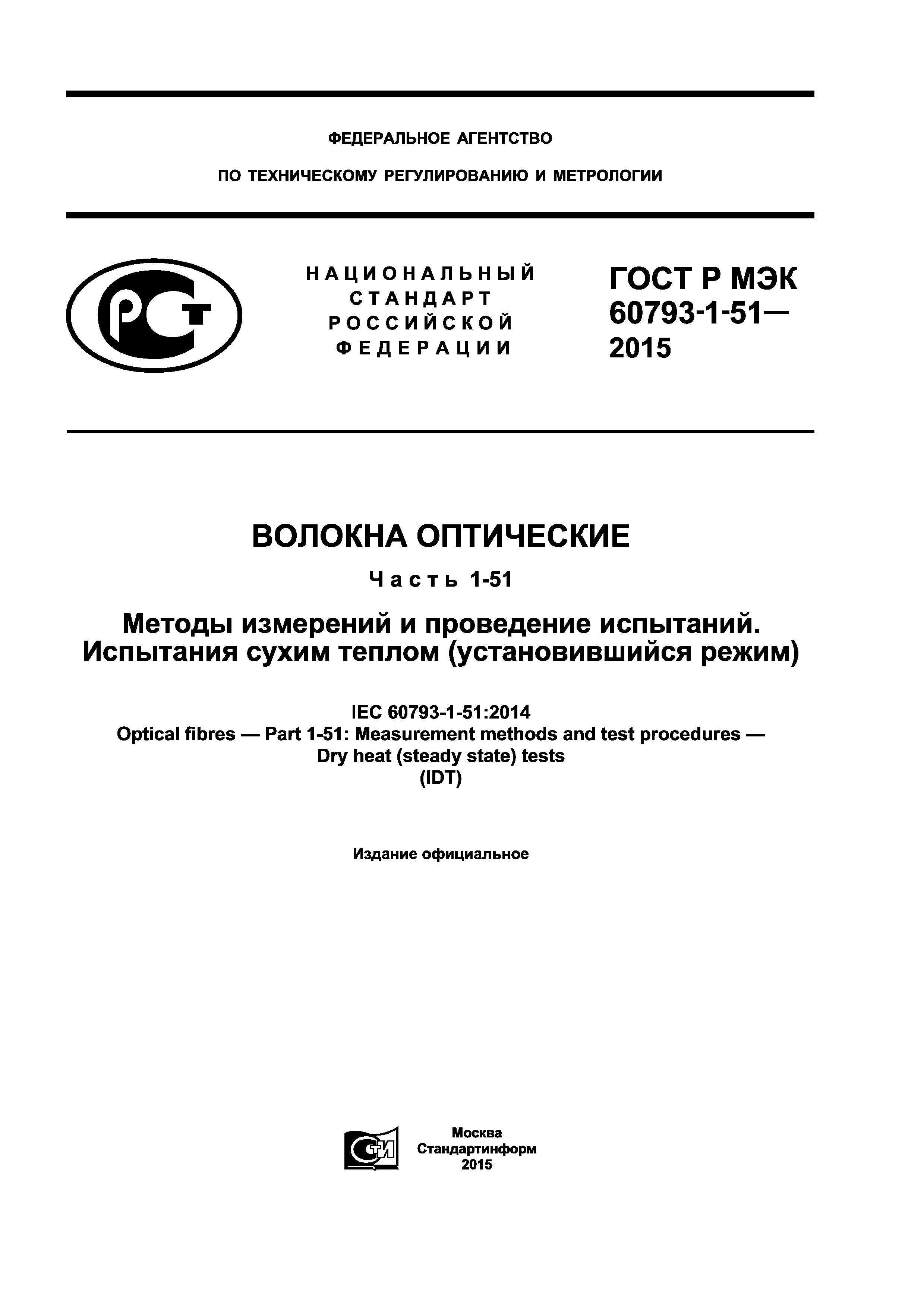 ФЕДЕРАЛЬНОЕ АГЕНТСТВО

ПО ТЕХНИЧЕСКОМУ РЕГУЛИРОВАНИЮ И МЕТРОЛОГИИ

РСТ

НАЦИОНАЛЬНЫЙ СТАНДАРТ РОССИЙСКОЙ ФЕДЕРАЦИИ

ГОСТ Р МЭК 60793-1-51— 2015

ВОЛОКНА ОПТИЧЕСКИЕ

Часть 1-51

Методы измерений и проведение испытаний. Испытания сухим теплом (установившийся режим)

IEC 60793-1-51:2014
Optical fibres — Part 1-51: Measurement methods and test procedures — Dry heat (steady state) tests
(IDT)

Издание официальное

СТИ

Москва
Стандартинформ
2015